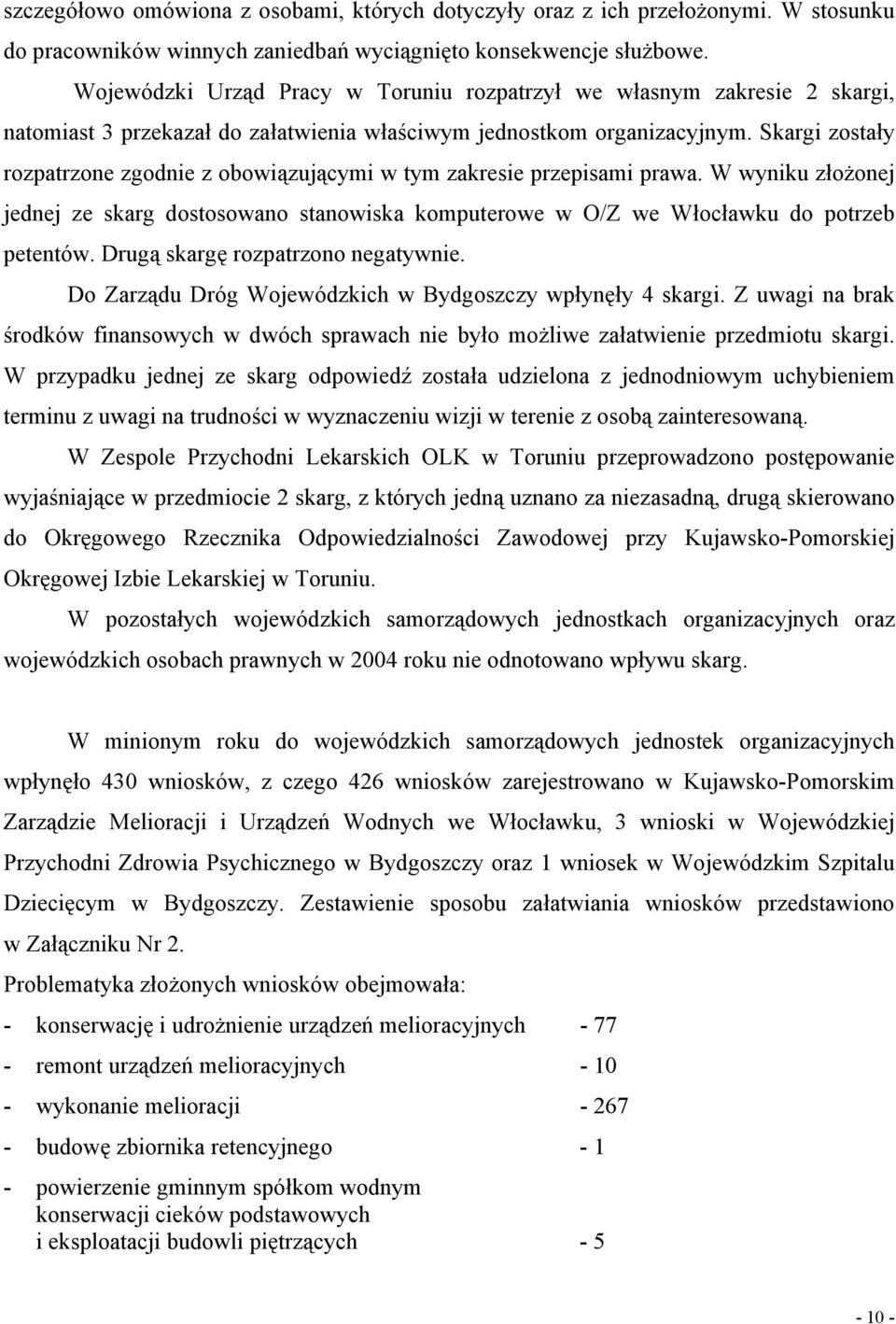 szczegółowo omówiona z osobami, których dotyczyły oraz z ich przełożonymi. W stosunku do pracowników winnych zaniedbań wyciągnięto konsekwencje służbowe.

Wojewódzki Urząd Pracy w Toruniu rozpatrzył we własnym zakresie 2 skargi, natomiast 3 przekazał do załatwienia właściwym jednostkom organizacyjnym. Skargi zostały rozpatrzone zgodnie z obowiązującymi w tym zakresie przepisami prawa. W wyniku złożonej jednej ze skarg dostosowano stanowiska komputerowe w O/Z we Włocławku do potrzeb petentów. Drugą skargę rozpatrzono negatywnie.

Do Zarządu Dróg Wojewódzkich w Bydgoszczy wpłynęły 4 skargi. Z uwagi na brak środków finansowych w dwóch sprawach nie było możliwe załatwienie przedmiotu skargi. W przypadku jednej ze skarg odpowiedź została udzielona z jednodniowym uchybieniem terminu z uwagi na trudności w wyznaczeniu wizji w terenie z osobą zainteresowaną.

W Zespole Przychodni Lekarskich OLK w Toruniu przeprowadzono postępowanie wyjaśniające w przedmiocie 2 skarg, z których jedną uznano za niezasadną, drugą skierowano do Okręgowego Rzecznika Odpowiedzialności Zawodowej przy Kujawsko-Pomorskiej Okręgowej Izbie Lekarskiej w Toruniu.

W pozostałych wojewódzkich samorządowych jednostkach organizacyjnych oraz wojewódzkich osobach prawnych w 2004 roku nie odnotowano wpływu skarg.

W minionym roku do wojewódzkich samorządowych jednostek organizacyjnych wpłynęło 430 wniosków, z czego 426 wniosków zarejestrowano w Kujawsko-Pomorskim Zarządzie Melioracji i Urządzeń Wodnych we Włocławku, 3 wnioski w Wojewódzkiej Przychodni Zdrowia Psychicznego w Bydgoszczy oraz 1 wniosek w Wojewódzkim Szpitalu Dziecięcym w Bydgoszczy. Zestawienie sposobu załatwiania wniosków przedstawiono w Załączniku Nr 2.

Problematyka złożonych wniosków obejmowała:

- konserwację i udrożnienie urządzeń melioracyjnych - 77
- remont urządzeń melioracyjnych - 10
- wykonanie melioracji - 267
- budowę zbiornika retencyjnego - 1
- powierzenie gminnym spółkom wodnym konserwacji cieków podstawowych i eksploatacji budowli piętrzących - 5

- 10 -